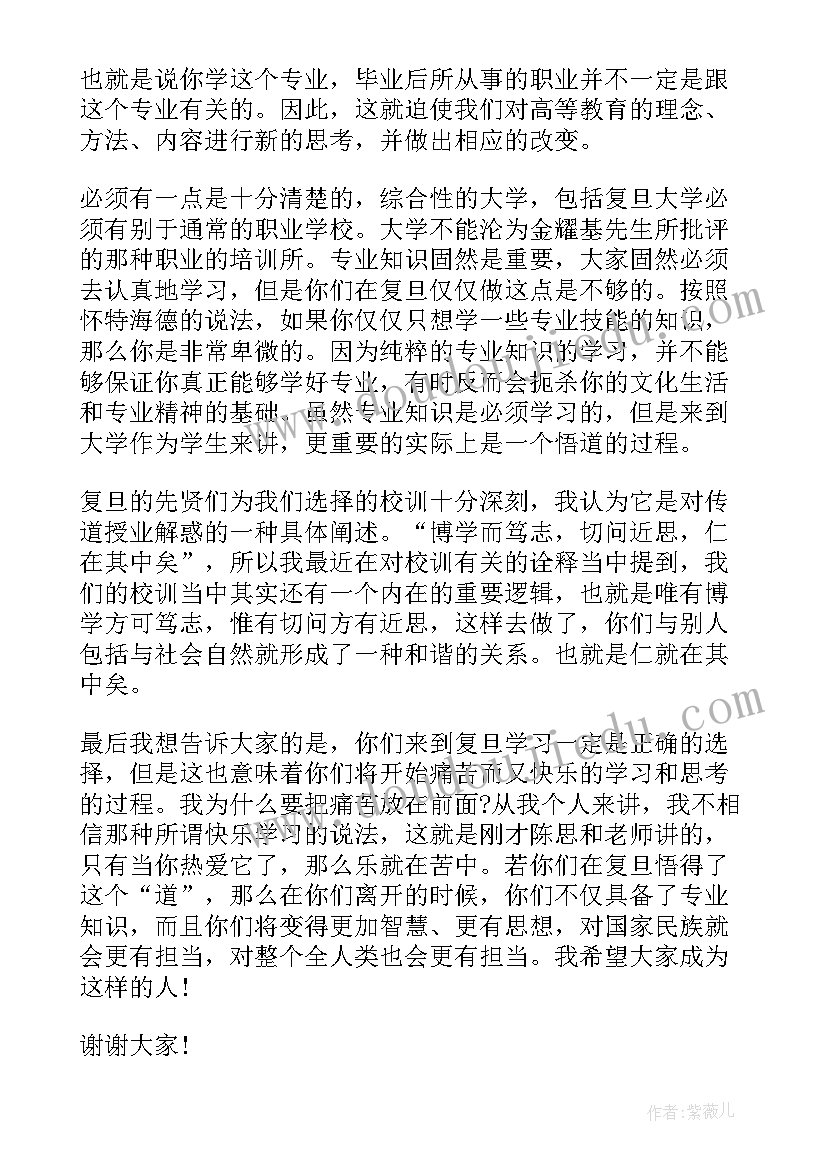 也就是说你学这个专业，毕业后所从事的职业并不一定是跟这个专业有关的。因此，这就迫使我们对高等教育的理念、方法、内容进行新的思考，并做出相应的改变。

必须有一点是十分清楚的，综合性的大学，包括复旦大学必须有别于通常的职业学校。大学不能沦为金耀基先生所批评的那种职业的培训所。专业知识固然是重要，大家固然必须去认真地学习，但是你们在复旦仅仅做这点是不够的。按照怀特海德的说法，如果你仅仅只想学一些专业技能的知识，那么你是非常卑微的。因为纯粹的专业知识的学习，并不能够保证你真正能够学好专业，有时反而会扼杀你的文化生活和专业精神的基础。虽然专业知识是必须学习的，但是来到大学作为学生来讲，更重要的实际上是一个悟道的过程。

复旦的先贤们为我们选择的校训十分深刻，我认为它是对传道授业解惑的一种具体阐述。“博学而笃志，切问近思，仁在其中矣”，所以我最近在对校训有关的诠释当中提到，我们的校训当中其实还有一个内在的重要逻辑，也就是唯有博学方可笃志，惟有切问方有近思，这样去做了，你们与别人包括与社会自然就形成了一种和谐的关系。也就是仁就在其中矣。

最后我想告诉大家的是，你们来到复旦学习一定是正确的选择，但是这也意味着你们将开始痛苦而又快乐的学习和思考的过程。我为什么要把痛苦放在前面?从我个人来讲，我不相信那种所谓快乐学习的说法，这就是刚才陈思和老师讲的，只有当你热爱它了，那么乐就在苦中。若你们在复旦悟得了这个“道”，那么在你们离开的时候，你们不仅具备了专业知识，而且你们将变得更加智慧、更有思想，对国家民族就会更有担当，对整个全人类也会更有担当。我希望大家成为这样的人！

谢谢大家！

作者：紫薇儿